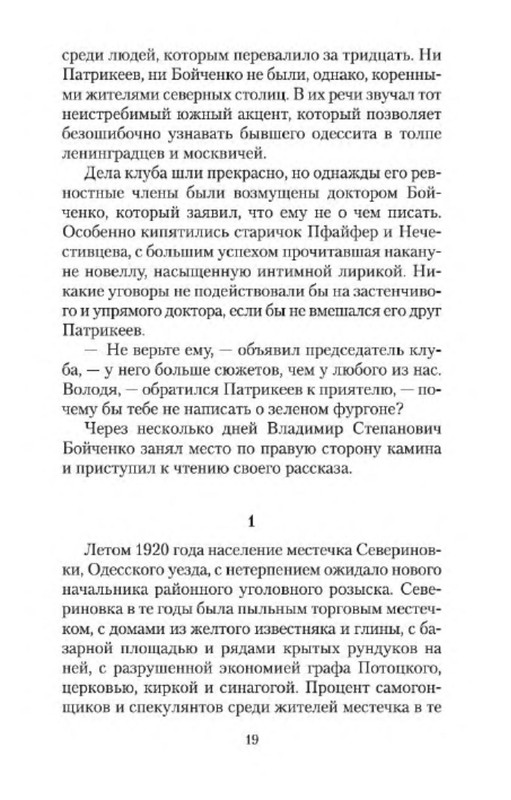 среди людей, которым перевалило за тридцать. Ни Патрикеев, ни Бойченко не были, однако, коренными жителями северных столиц. В их речи звучал тот неистребимый южный акцент, который позволяет безошибочно узнавать бывшего одессита в толпе ленинградцев и москвичей.

Дела клуба шли прекрасно, но однажды его ревностные члены были возмущены доктором Бойченко, который заявил, что ему не о чем писать. Особенно кипятились старичок Пфайфер и Нечестивцева, с большим успехом прочитавшая накануне новеллу, насыщенную интимной лирикой. Никакие уговоры не подействовали бы на застенчивого и упрямого доктора, если бы не вмешался его друг Патрикеев.

— Не верьте ему, — объявил председатель клуба, — у него больше сюжетов, чем у любого из нас. Володя, — обратился Патрикеев к приятелю, — почему бы тебе не написать о зеленом фургоне?

Через несколько дней Владимир Степанович Бойченко занял место по правую сторону камина и приступил к чтению своего рассказа.

1

Летом 1920 года население местечка Севериновки, Одесского уезда, с нетерпением ожидало нового начальника районного уголовного розыска. Севериновка в те годы была пыльным торговым местечком, с домами из желтого известняка и глины, с базарной площадью и рядами крытых рундуков на ней, с разрушенной экономией графа Потоцкого, церковью, киркой и синагогой. Процент самогонщиков и спекулянтов среди жителей местечка в те

19